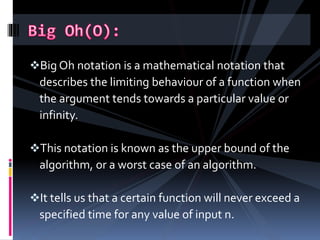 Big Oh(O):

❖Big Oh notation is a mathematical notation that describes the limiting behaviour of a function when the argument tends towards a particular value or infinity.

❖This notation is known as the upper bound of the algorithm, or a worst case of an algorithm.

❖It tells us that a certain function will never exceed a specified time for any value of input n.